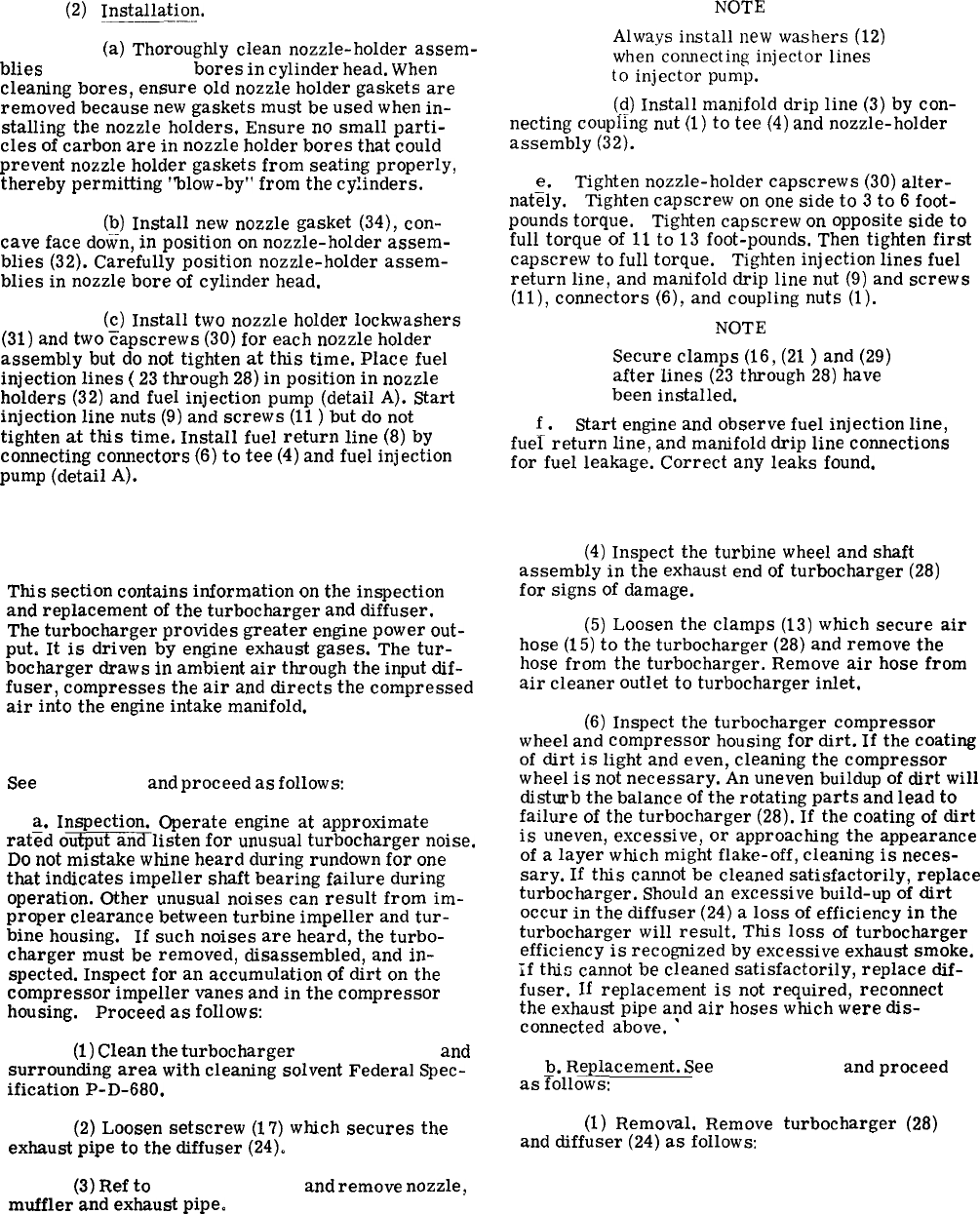 (2) Installation.

(a) Thoroughly clean nozzle-holder assemblies bores in cylinder head. When cleaning bores, ensure old nozzle holder gaskets are removed because new gaskets must be used when installing the nozzle holders. Ensure no small particles of carbon are in nozzle holder bores that could prevent nozzle holder gaskets from seating properly, thereby permitting "blow-by" from the cylinders.

(b) Install new nozzle gasket (34), concave face down, in position on nozzle-holder assemblies (32). Carefully position nozzle-holder assemblies in nozzle bore of cylinder head.

(c) Install two nozzle holder lockwashers (31) and two capscrews (30) for each nozzle holder assembly but do not tighten at this time. Place fuel injection lines ( 23 through 28) in position in nozzle holders (32) and fuel injection pump (detail A). Start injection line nuts (9) and screws (11 ) but do not tighten at this time. Install fuel return line (8) by connecting connectors (6) to tee (4) and fuel injection pump (detail A).

NOTE

Always install new washers (12) when connecting injector lines to injector pump.

(d) Install manifold drip line (3) by connecting coupling nut (1) to tee (4) and nozzle-holder assembly (32).

e. Tighten nozzle-holder capscrews (30) alternately. Tighten capscrew on one side to 3 to 6 foot-pounds torque. Tighten capscrew on opposite side to full torque of 11 to 13 foot-pounds. Then tighten first capscrew to full torque. Tighten injection lines fuel return line, and manifold drip line nut (9) and screws (11), connectors (6), and coupling nuts (1).

NOTE

Secure clamps (16, (21 ) and (29) after lines (23 through 28) have been installed.

f. Start engine and observe fuel injection line, fuel return line, and manifold drip line connections for fuel leakage. Correct any leaks found.

This section contains information on the inspection and replacement of the turbocharger and diffuser. The turbocharger provides greater engine power output. It is driven by engine exhaust gases. The turbocharger draws in ambient air through the input diffuser, compresses the air and directs the compressed air into the engine intake manifold.

See and proceed as follows:

a. Inspection. Operate engine at approximate rated output and listen for unusual turbocharger noise. Do not mistake whine heard during rundown for one that indicates impeller shaft bearing failure during operation. Other unusual noises can result from improper clearance between turbine impeller and turbine housing. If such noises are heard, the turbocharger must be removed, disassembled, and inspected. Inspect for an accumulation of dirt on the compressor impeller vanes and in the compressor housing. Proceed as follows:

(1) Clean the turbocharger and surrounding area with cleaning solvent Federal Specification P-D-680.

(2) Loosen setscrew (17) which secures the exhaust pipe to the diffuser (24).

(3) Ref to and remove nozzle, muffler and exhaust pipe.

(4) Inspect the turbine wheel and shaft assembly in the exhaust end of turbocharger (28) for signs of damage.

(5) Loosen the clamps (13) which secure air hose (15) to the turbocharger (28) and remove the hose from the turbocharger. Remove air hose from air cleaner outlet to turbocharger inlet.

(6) Inspect the turbocharger compressor wheel and compressor housing for dirt. If the coating of dirt is light and even, cleaning the compressor wheel is not necessary. An uneven buildup of dirt will disturb the balance of the rotating parts and lead to failure of the turbocharger (28). If the coating of dirt is uneven, excessive, or approaching the appearance of a layer which might flake-off, cleaning is necessary. If this cannot be cleaned satisfactorily, replace turbocharger. Should an excessive build-up of dirt occur in the diffuser (24) a loss of efficiency in the turbocharger will result. This loss of turbocharger efficiency is recognized by excessive exhaust smoke. If this cannot be cleaned satisfactorily, replace diffuser. If replacement is not required, reconnect the exhaust pipe and air hoses which were disconnected above.

b. Replacement. See and proceed as follows:

(1) Removal. Remove turbocharger (28) and diffuser (24) as follows: